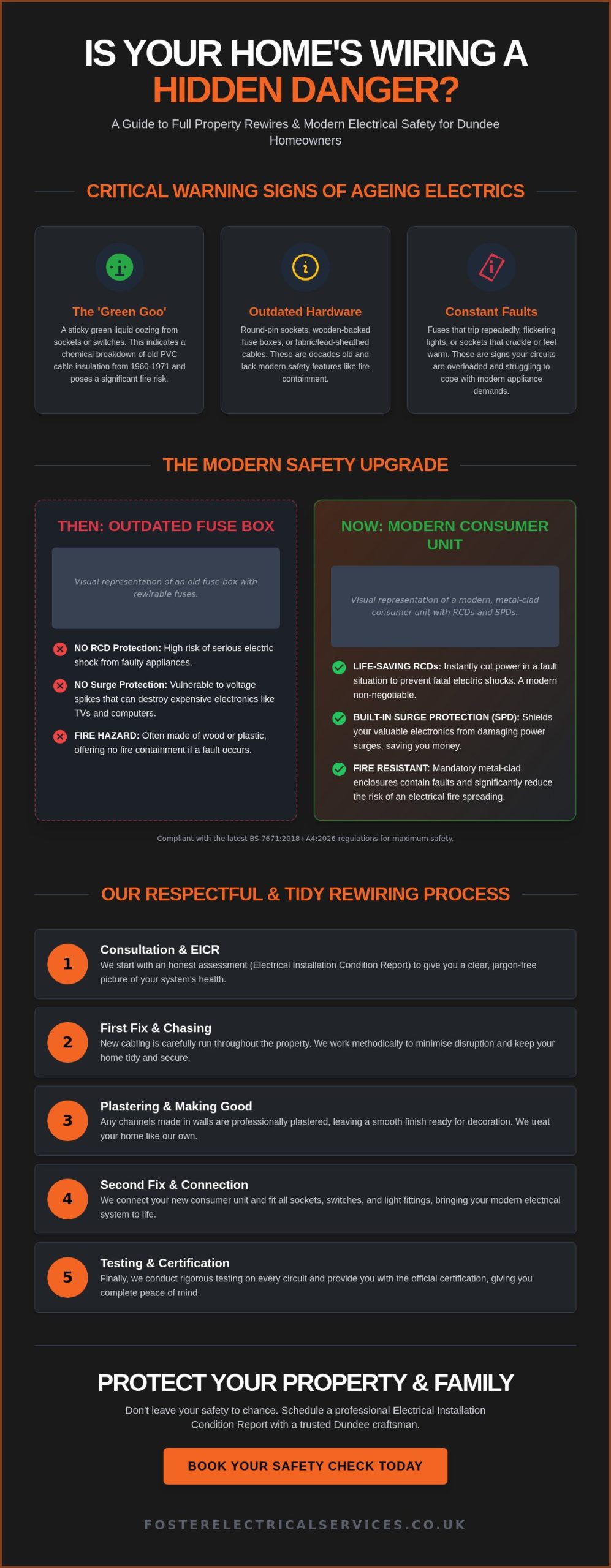 IS YOUR HOME'S WIRING A HIDDEN DANGER?

A Guide to Full Property Rewires & Modern Electrical Safety for Dundee Homeowners

CRITICAL WARNING SIGNS OF AGEING ELECTRICS

The 'Green Goo'

A sticky green liquid oozing from sockets or switches. This indicates a chemical breakdown of old PVC cable insulation from 1960-1971 and poses a significant fire risk.

Outdated Hardware

Round-pin sockets, wooden-backed fuse boxes, or fabric/lead-sheathed cables. These are decades old and lack modern safety features like fire containment.

Constant Faults

Fuses that trip repeatedly, flickering lights, or sockets that crackle or feel warm. These are signs your circuits are overloaded and struggling to cope with modern appliance demands.

THE MODERN SAFETY UPGRADE

THEN: OUTDATED FUSE BOX

Visual representation of an old fuse box with rewirable fuses.

NO RCD Protection: High risk of serious electric shock from faulty appliances.

NO Surge Protection: Vulnerable to voltage spikes that can destroy expensive electronics like TVs and computers.

FIRE HAZARD: Often made of wood or plastic, offering no fire containment if a fault occurs.

NOW: MODERN CONSUMER UNIT

Visual representation of a modern, metal-clad consumer unit with RCDs and SPDs.

LIFE-SAVING RCDs: Instantly cut power in a fault situation to prevent fatal electric shocks. A modern non-negotiable.

BUILT-IN SURGE PROTECTION (SPD): Shields your valuable electronics from damaging power surges, saving you money.

FIRE RESISTANT: Mandatory metal-clad enclosures contain faults and significantly reduce the risk of an electrical fire spreading.

Compliant with the latest BS 7671:2018+A4:2026 regulations for maximum safety.

OUR RESPECTFUL & TIDY REWIRING PROCESS

1
Consultation & EICR
We start with an honest assessment (Electrical Installation Condition Report) to give you a clear, jargon-free picture of your system's health.

2
First Fix & Chasing
New cabling is carefully run throughout the property. We work methodically to minimise disruption and keep your home tidy and secure.

3
Plastering & Making Good
Any channels made in walls are professionally plastered, leaving a smooth finish ready for decoration. We treat your home like our own.

4
Second Fix & Connection
We connect your new consumer unit and fit all sockets, switches, and light fittings, bringing your modern electrical system to life.

5
Testing & Certification
Finally, we conduct rigorous testing on every circuit and provide you with the official certification, giving you complete peace of mind.

PROTECT YOUR PROPERTY & FAMILY

Don't leave your safety to chance. Schedule a professional Electrical Installation Condition Report with a trusted Dundee craftsman.

BOOK YOUR SAFETY CHECK TODAY

FOSTERELECTRICALSERVICES.CO.UK